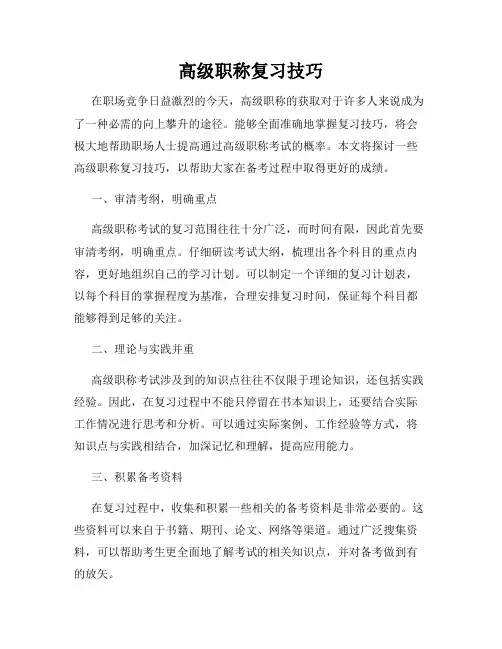 高级职称复习技巧

在职场竞争日益激烈的今天，高级职称的获取对于许多人来说成为了一种必需的向上攀升的途径。能够全面准确地掌握复习技巧，将会极大地帮助职场人士提高通过高级职称考试的概率。本文将探讨一些高级职称复习技巧，以帮助大家在备考过程中取得更好的成绩。

一、审清考纲，明确重点

高级职称考试的复习范围往往十分广泛，而时间有限，因此首先要审清考纲，明确重点。仔细研读考试大纲，梳理出各个科目的重点内容，更好地组织自己的学习计划。可以制定一个详细的复习计划表，以每个科目的掌握程度为基准，合理安排复习时间，保证每个科目都能够得到足够的关注。

二、理论与实践并重

高级职称考试涉及到的知识点往往不仅限于理论知识，还包括实践经验。因此，在复习过程中不能只停留在书本知识上，还要结合实际工作情况进行思考和分析。可以通过实际案例、工作经验等方式，将知识点与实践相结合，加深记忆和理解，提高应用能力。

三、积累备考资料

在复习过程中，收集和积累一些相关的备考资料是非常必要的。这些资料可以来自于书籍、期刊、论文、网络等渠道。通过广泛搜集资料，可以帮助考生更全面地了解考试的相关知识点，并对备考做到有的放矢。